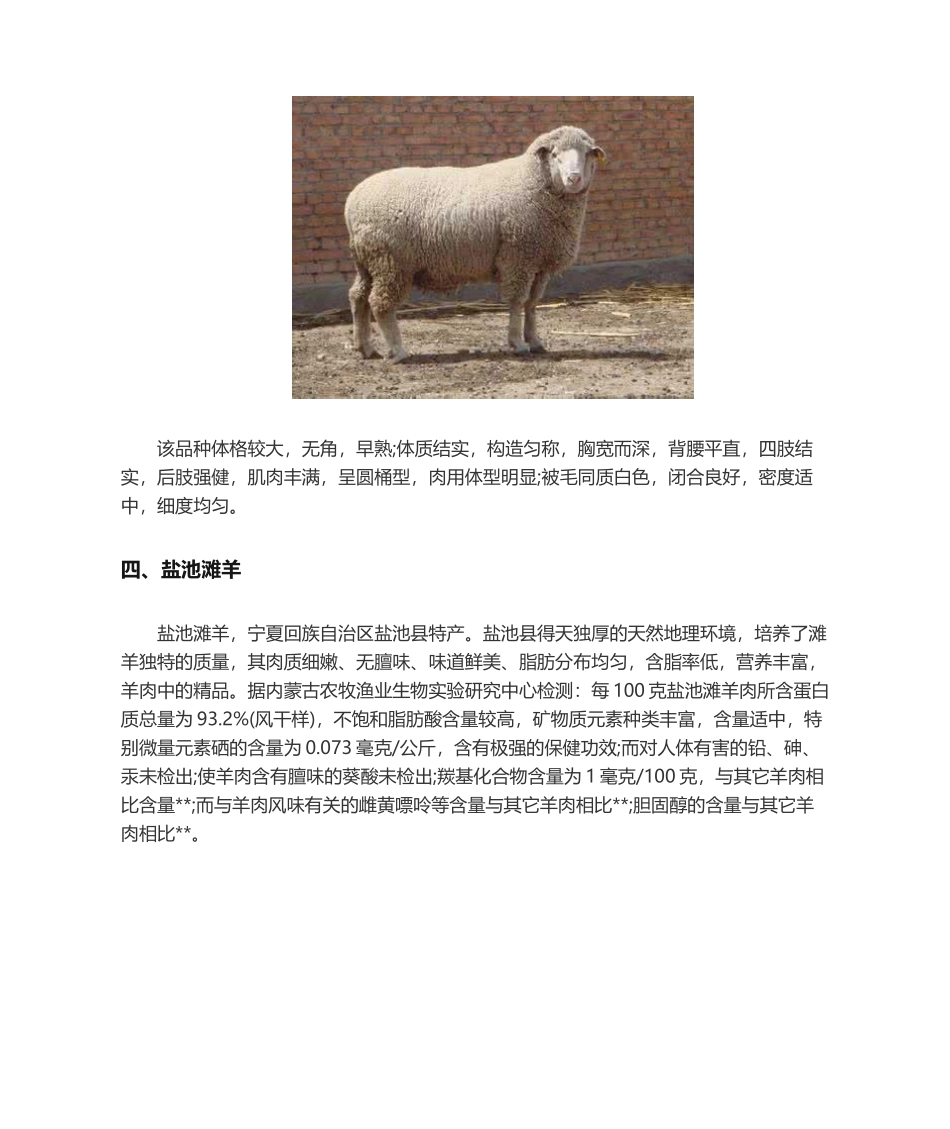 该品种体格较大，无角，早熟;体质结实，构造匀称，胸宽而深，背腰平直，四肢结实，后肢强健，肌肉丰满，呈圆桶型，肉用体型明显;被毛同质白色，闭合良好，密度适中，细度均匀。

四、盐池滩羊

盐池滩羊，宁夏回族自治区盐池县特产。盐池县得天独厚的天然地理环境，培养了滩羊独特的质量，其肉质细嫩、无膻味、味道鲜美、脂肪分布均匀，含脂率低，营养丰富，羊肉中的精品。据内蒙古农牧渔业生物实验研究中心检测：每 100 克盐池滩羊肉所含蛋白质总量为 93.2%(风干样)，不饱和脂肪酸含量较高，矿物质元素种类丰富，含量适中，特别微量元素硒的含量为 0.073 毫克/公斤，含有极强的保健功效;而对人体有害的铅、砷、汞未检出;使羊肉含有膻味的葵酸未检出;羰基化合物含量为 1 毫克/100 克，与其它羊肉相比含量**;而与羊肉风味有关的雌黄嘌呤等含量与其它羊肉相比**;胆固醇的含量与其它羊肉相比**。